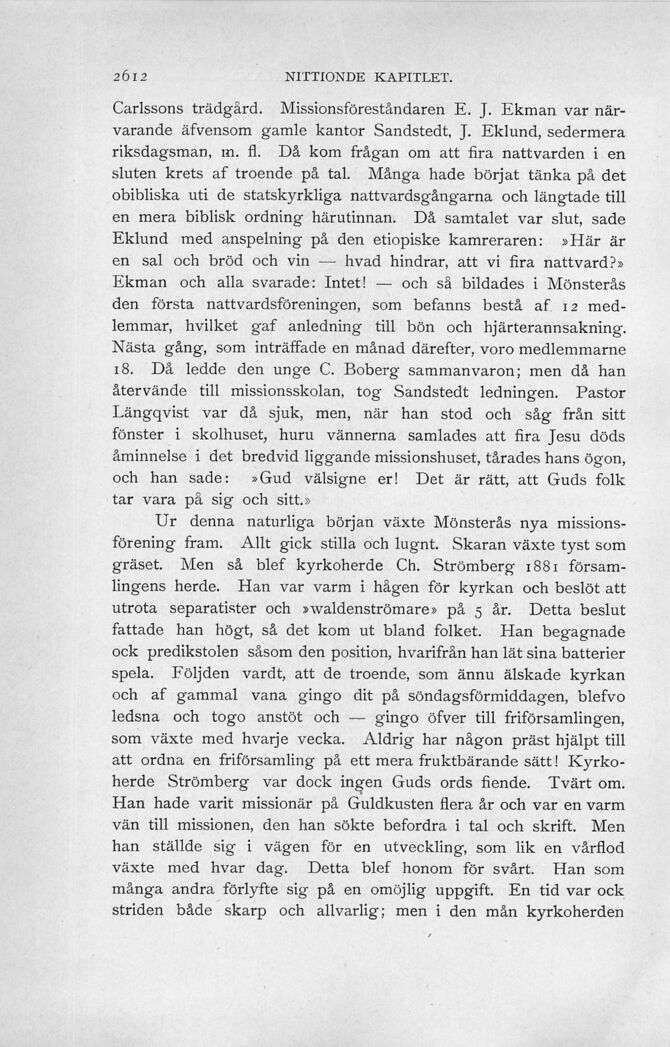 2612 NITTIONDE KAPITLET.

Carlssons trädgård. Missionsföreståndaren E. J. Ekman var närvarande äfvensom gamle kantor Sandstedt, J. Eklund, sedermera riksdagsman, m. fl. Då kom frågan om att fira nattvarden i en sluten krets af troende på tal. Många hade börjat tänka på det obibliska uti de statskyrkliga nattvardsgångarna och längtade till en mera biblisk ordning härutinnan. Då samtalet var slut, sade Eklund med anspelning på den etiopiske kamreraren: »Här är en sal och bröd och vin — hvad hindrar, att vi fira nattvard?» Ekman och alla svarade: Intet! — och så bildades i Mönsterås den första nattvardsföreningen, som befanns bestå af 12 medlemmar, hvilket gaf anledning till bön och hjärterannsakning. Nästa gång, som inträffade en månad därefter, voro medlemmarne 18. Då ledde den unge C. Boberg sammanvaron; men då han återvände till missionsskolan, tog Sandstedt ledningen. Pastor Längqvist var då sjuk, men, när han stod och såg från sitt fönster i skolhuset, huru vännerna samlades att fira Jesu döds åminnelse i det bredvid liggande missionshuset, tårades hans ögon, och han sade: »Gud välsigne er! Det är rätt, att Guds folk tar vara på sig och sitt.»

Ur denna naturliga början växte Mönsterås nya missionsförening fram. Allt gick stilla och lugnt. Skaran växte tyst som gräset. Men så blef kyrkoherde Ch. Strömberg 1881 församlingens herde. Han var varm i hågen för kyrkan och beslöt att utrota separatister och »waldenströmare» på 5 år. Detta beslut fattade han högt, så det kom ut bland folket. Han begagnade ock predikstolen såsom den position, hvarifrån han lät sina batterier spela. Följden vardt, att de troende, som ännu älskade kyrkan och af gammal vana gingo dit på söndagsförmiddagen, blefvo ledsna och togo anstöt och — gingo öfver till friförsamlingen, som växte med hvarje vecka. Aldrig har någon präst hjälpt till att ordna en friförsamling på ett mera fruktbärande sätt! Kyrkoherde Strömberg var dock ingen Guds ords fiende. Tvärt om. Han hade varit missionär på Guldkusten flera år och var en varm vän till missionen, den han sökte befordra i tal och skrift. Men han ställde sig i vägen för en utveckling, som lik en vårflod växte med hvar dag. Detta blef honom för svårt. Han som många andra förlyfte sig på en omöjlig uppgift. En tid var ock striden både skarp och allvarlig; men i den mån kyrkoherden